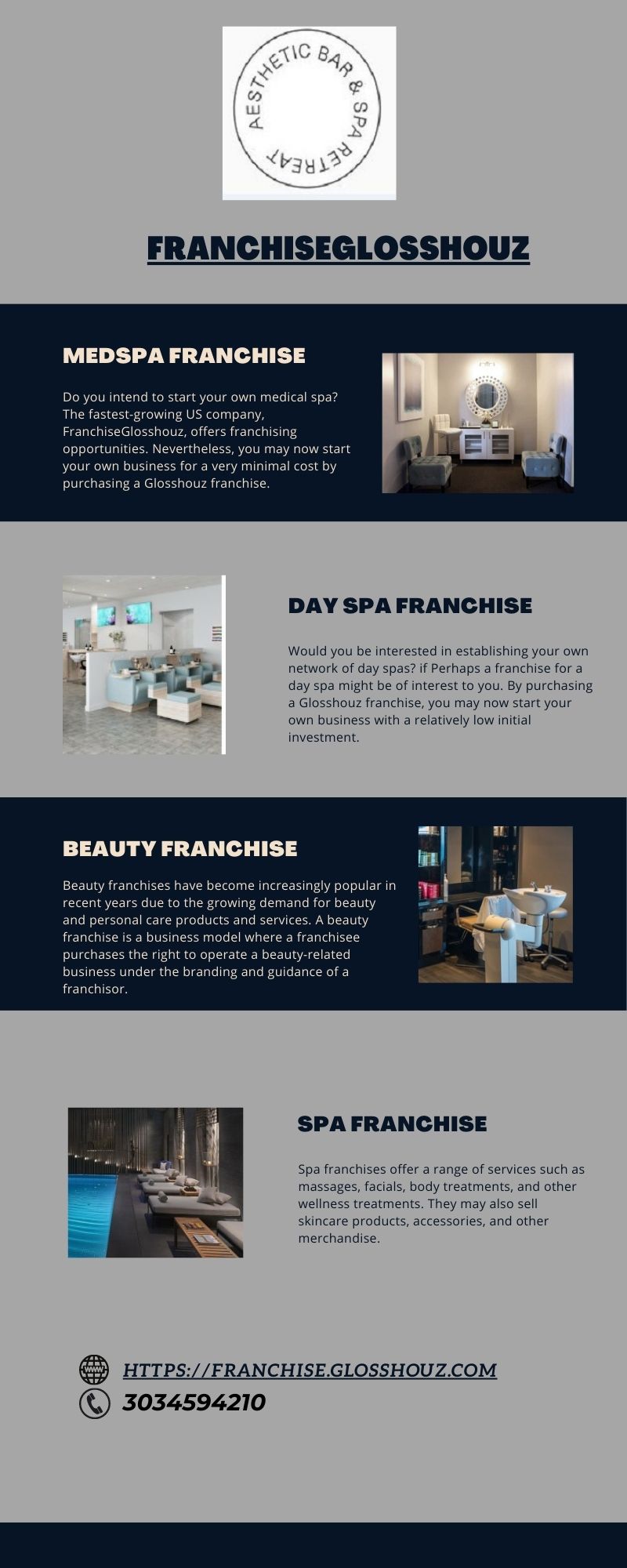 AESTHETIC BAR & SPA RETREAT

FRANCHISEGLOSSHOUZ

MEDSPA FRANCHISE

Do you intend to start your own medical spa? The fastest-growing US company, FranchiseGlosshouz, offers franchising opportunities. Nevertheless, you may now start your own business for a very minimal cost by purchasing a Glosshouz franchise.

DAY SPA FRANCHISE

Would you be interested in establishing your own network of day spas? if Perhaps a franchise for a day spa might be of interest to you. By purchasing a Glosshouz franchise, you may now start your own business with a relatively low initial investment.

BEAUTY FRANCHISE

Beauty franchises have become increasingly popular in recent years due to the growing demand for beauty and personal care products and services. A beauty franchise is a business model where a franchisee purchases the right to operate a beauty-related business under the branding and guidance of a franchisor.

SPA FRANCHISE

Spa franchises offer a range of services such as massages, facials, body treatments, and other wellness treatments. They may also sell skincare products, accessories, and other merchandise.

HTTPS://FRANCHISE.GLOSSHOUZ.COM
3034594210